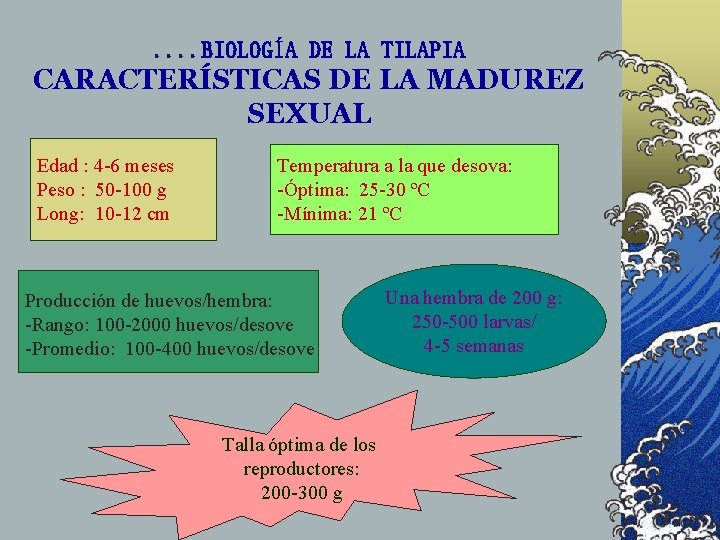 ....BIOLOGÍA DE LA TILAPIA
CARACTERÍSTICAS DE LA MADUREZ SEXUAL

Edad : 4-6 meses
Peso : 50-100 g
Long: 10-12 cm

Temperatura a la que desova:
-Óptima: 25-30 ºC
-Mínima: 21 ºC

Producción de huevos/hembra:
-Rango: 100-2000 huevos/desove
-Promedio: 100-400 huevos/desove

Una hembra de 200 g:
250-500 larvas/
4-5 semanas

Talla óptima de los reproductores:
200-300 g